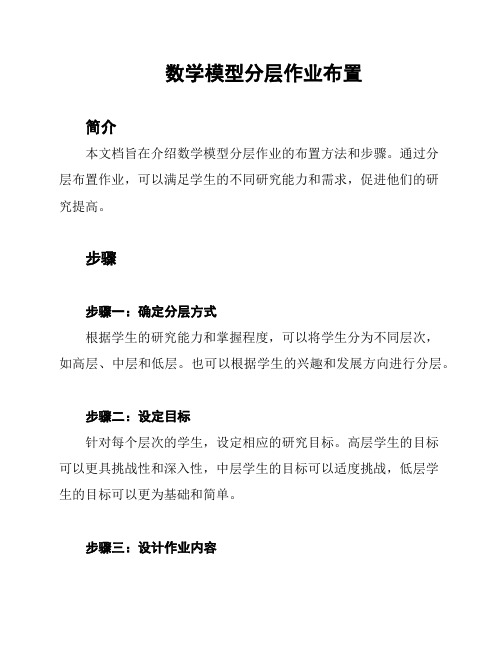 数学模型分层作业布置

简介

本文档旨在介绍数学模型分层作业的布置方法和步骤。通过分层布置作业，可以满足学生的不同研究能力和需求，促进他们的研究提高。

步骤

步骤一：确定分层方式

根据学生的研究能力和掌握程度，可以将学生分为不同层次，如高层、中层和低层。也可以根据学生的兴趣和发展方向进行分层。

步骤二：设定目标

针对每个层次的学生，设定相应的研究目标。高层学生的目标可以更具挑战性和深入性，中层学生的目标可以适度挑战，低层学生的目标可以更为基础和简单。

步骤三：设计作业内容